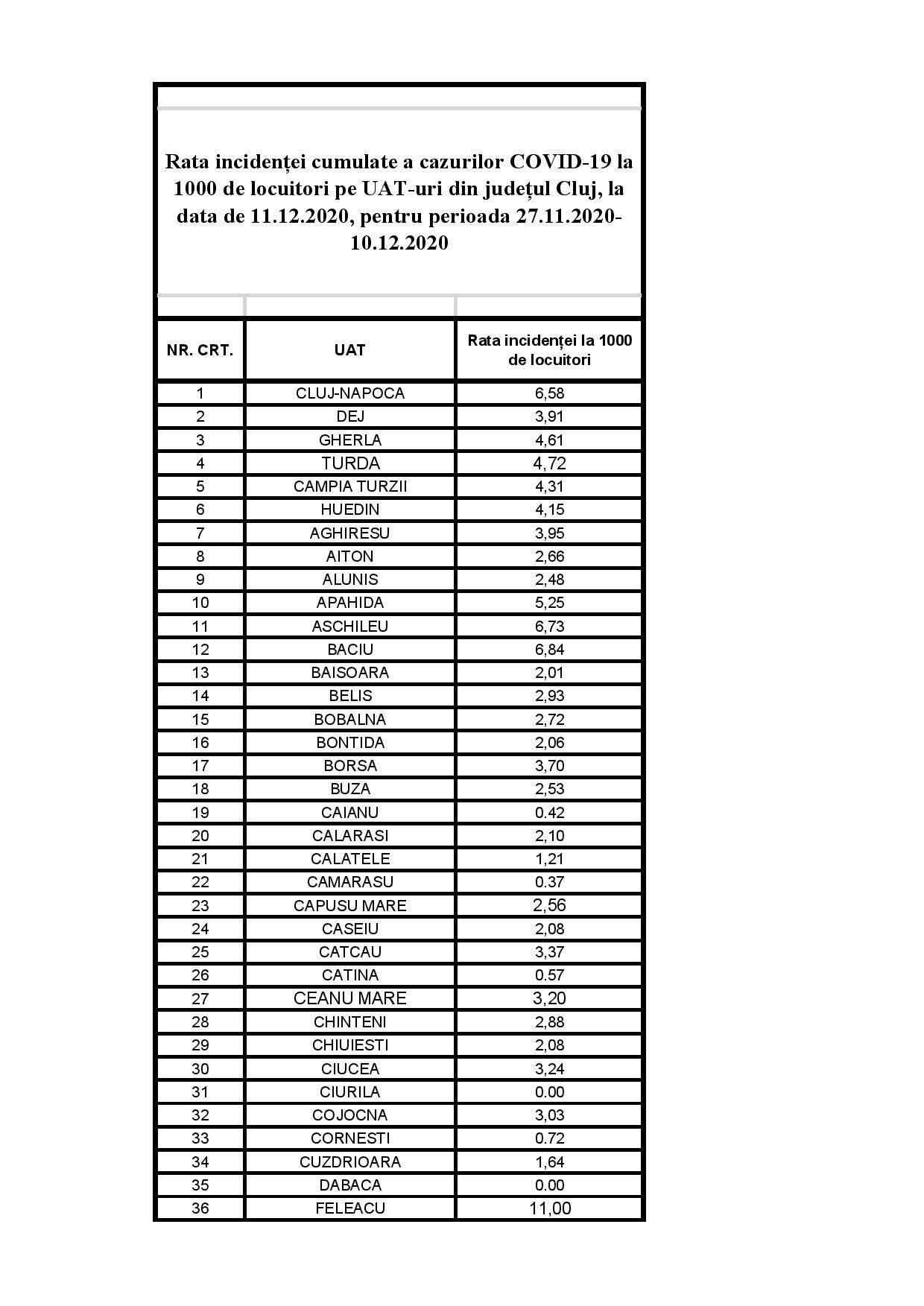 Rata incidenței cumulate a cazurilor COVID-19 la 1000 de locuitori pe UAT-uri din județul Cluj, la data de 11.12.2020, pentru perioada 27.11.2020-10.12.2020

| NR. CRT. | UAT | Rata incidenței la 1000 de locuitori |
|---|---|---|
| 1 | CLUJ-NAPOCA | 6,58 |
| 2 | DEJ | 3,91 |
| 3 | GHERLA | 4,61 |
| 4 | TURDA | 4,72 |
| 5 | CAMPIA TURZII | 4,31 |
| 6 | HUEDIN | 4,15 |
| 7 | AGHIRESU | 3,95 |
| 8 | AITON | 2,66 |
| 9 | ALUNIS | 2,48 |
| 10 | APAHIDA | 5,25 |
| 11 | ASCHILEU | 6,73 |
| 12 | BACIU | 6,84 |
| 13 | BAISOARA | 2,01 |
| 14 | BELIS | 2,93 |
| 15 | BOBALNA | 2,72 |
| 16 | BONTIDA | 2,06 |
| 17 | BORSA | 3,70 |
| 18 | BUZA | 2,53 |
| 19 | CAIANU | 0.42 |
| 20 | CALARASI | 2,10 |
| 21 | CALATELE | 1,21 |
| 22 | CAMARASU | 0.37 |
| 23 | CAPUSU MARE | 2,56 |
| 24 | CASEIU | 2,08 |
| 25 | CATCAU | 3,37 |
| 26 | CATINA | 0.57 |
| 27 | CEANU MARE | 3,20 |
| 28 | CHINTENI | 2,88 |
| 29 | CHIUIESTI | 2,08 |
| 30 | CIUCEA | 3,24 |
| 31 | CIURILA | 0.00 |
| 32 | COJOCNA | 3,03 |
| 33 | CORNESTI | 0.72 |
| 34 | CUZDRIOARA | 1,64 |
| 35 | DABACA | 0.00 |
| 36 | FELEACU | 11,00 |